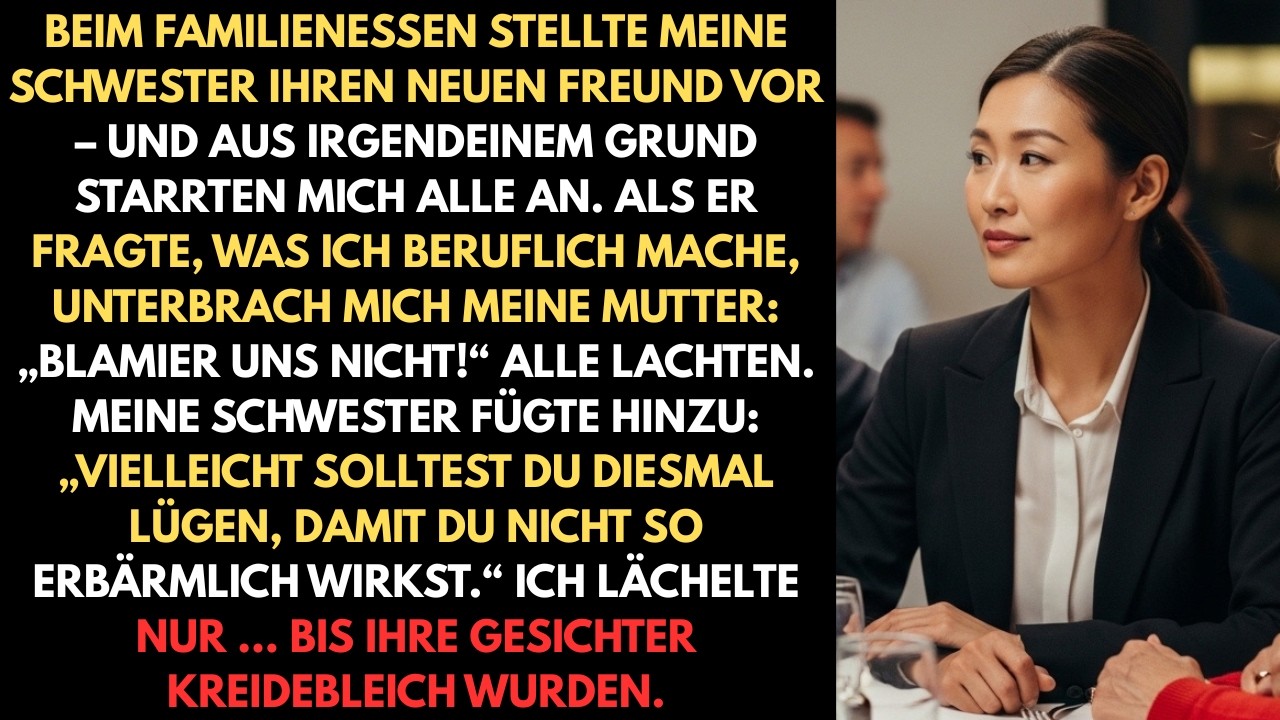 BEIM FAMILIENESSEN STELLTE MEINE SCHWESTER IHREN NEUEN FREUND VOR – UND AUS IRGENDEINEM GRUND STARRTEN MICH ALLE AN. ALS ER FRAGTE, WAS ICH BERUFLICH MACHE, UNTERBRACH MICH MEINE MUTTER: „BLAMIER UNS NICHT!“ ALLE LACHTEN. MEINE SCHWESTER FÜGTE HINZU: „VIELLEICHT SOLLTEST DU DIESMAL LÜGEN, DAMIT DU NICHT SO ERBÄRMLICH WIRKST.“ ICH LÄCHELTE NUR ... BIS IHRE GESICHTER KREIDEBLEICH WURDEN.